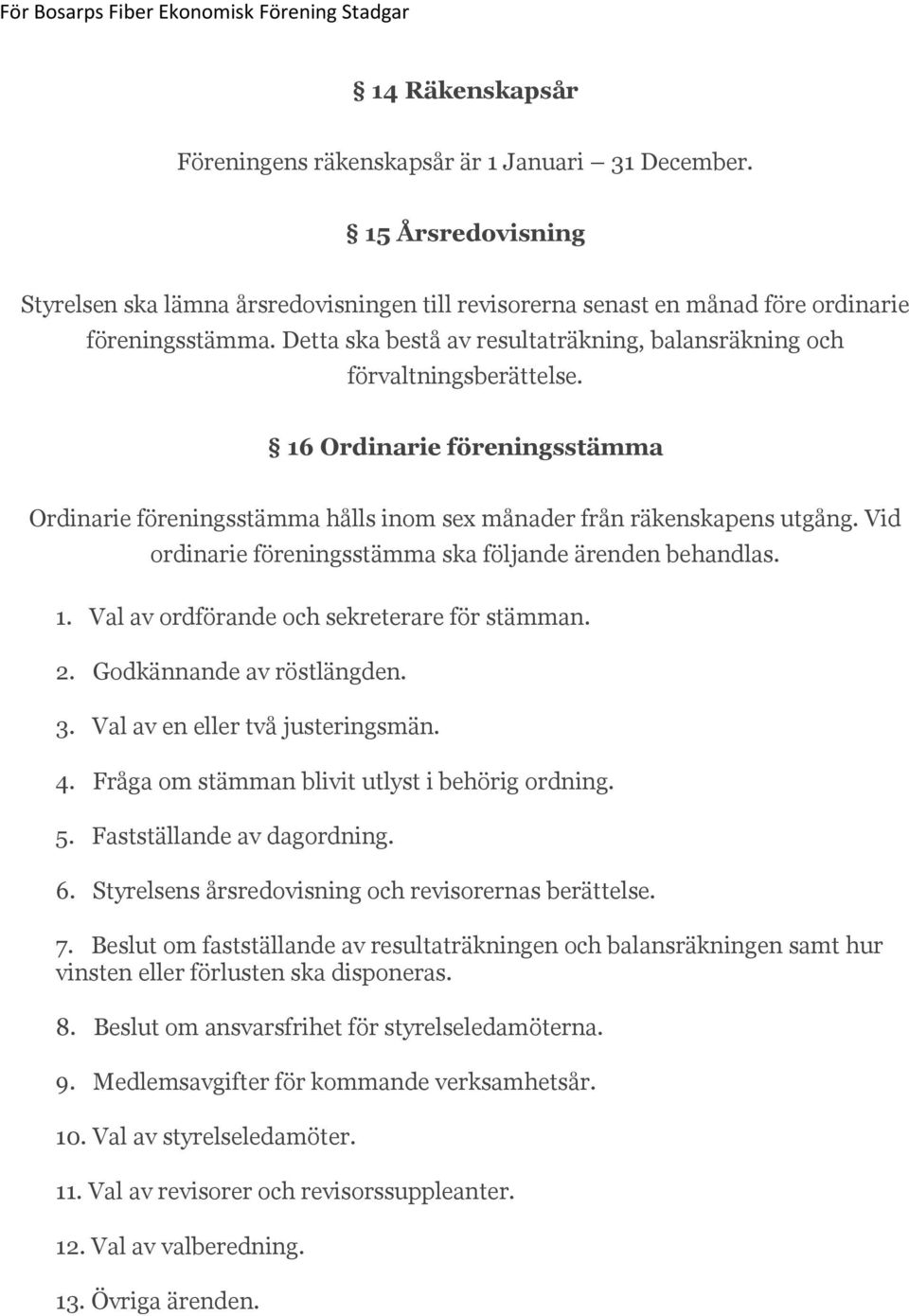 För Bosarps Fiber Ekonomisk Förening Stadgar

§ 14 Räkenskapsår

Föreningens räkenskapsår är 1 Januari – 31 December.

§ 15 Årsredovisning

Styrelsen ska lämna årsredovisningen till revisorerna senast en månad före ordinarie föreningsstämma. Detta ska bestå av resultaträkning, balansräkning och förvaltningsberättelse.

§ 16 Ordinarie föreningsstämma

Ordinarie föreningsstämma hålls inom sex månader från räkenskapens utgång. Vid ordinarie föreningsstämma ska följande ärenden behandlas.

1. Val av ordförande och sekreterare för stämman.
2. Godkännande av röstlängden.
3. Val av en eller två justeringsmän.
4. Fråga om stämman blivit utlyst i behörig ordning.
5. Fastställande av dagordning.
6. Styrelsens årsredovisning och revisorernas berättelse.
7. Beslut om fastställande av resultaträkningen och balansräkningen samt hur vinsten eller förlusten ska disponeras.
8. Beslut om ansvarsfrihet för styrelseledamöterna.
9. Medlemsavgifter för kommande verksamhetsår.
10. Val av styrelseledamöter.
11. Val av revisorer och revisorssuppleanter.
12. Val av valberedning.
13. Övriga ärenden.